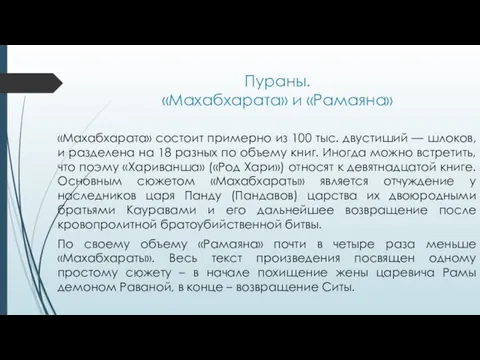 Пураны.
«Махабхарата» и «Рамаяна»

«Махабхарата» состоит примерно из 100 тыс. двустиший — шлоков, и разделена на 18 разных по объему книг. Иногда можно встретить, что поэму «Хариванша» («Род Хари») относят к девятнадцатой книге. Основным сюжетом «Махабхараты» является отчуждение у наследников царя Панду (Пандавов) царства их двоюродными братьями Кауравами и его дальнейшее возвращение после кровопролитной братоубийственной битвы.

По своему объему «Рамаяна» почти в четыре раза меньше «Махабхараты». Весь текст произведения посвящен одному простому сюжету – в начале похищение жены царевича Рамы демоном Раваной, в конце – возвращение Ситы.